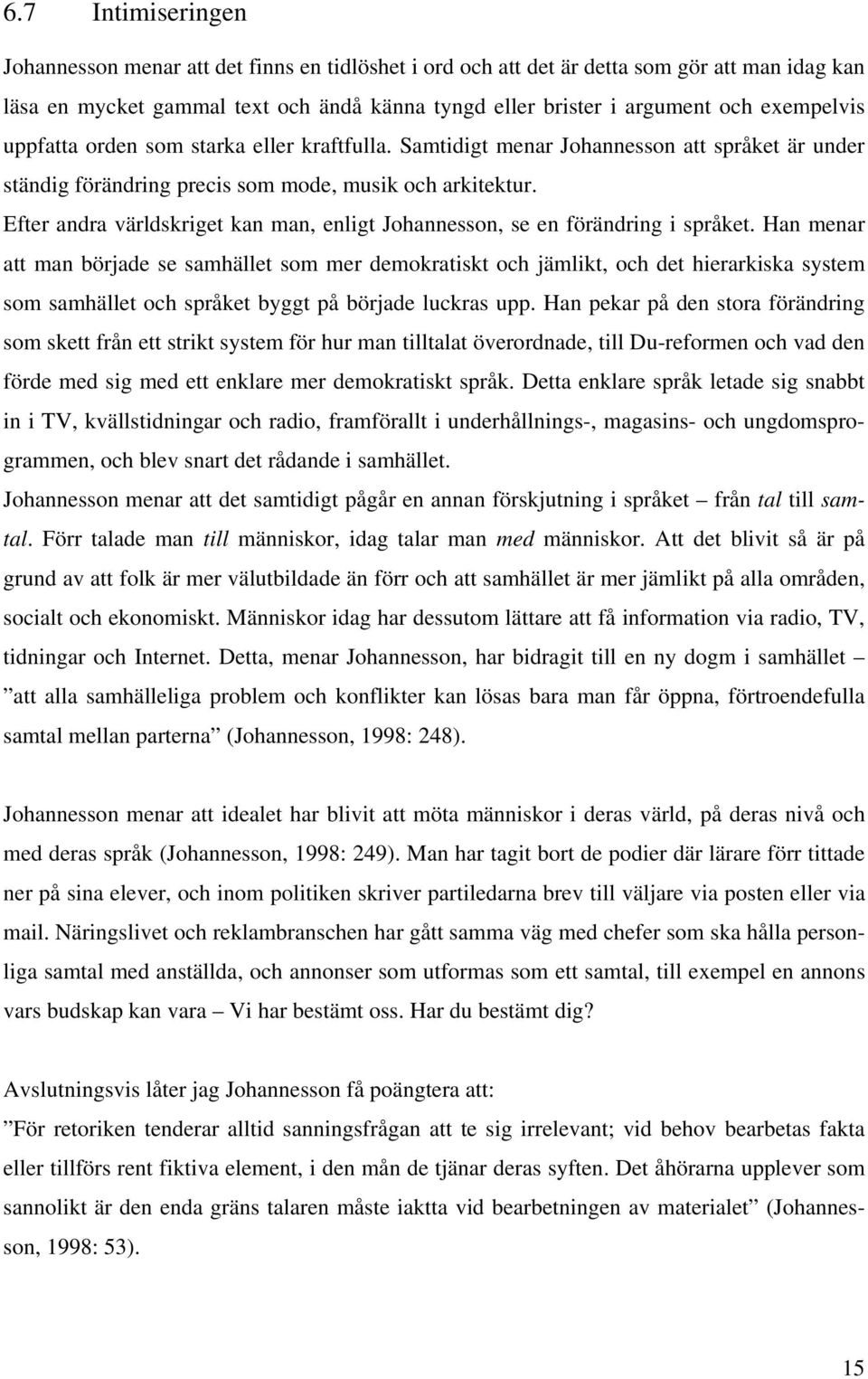 6.7 Intimiseringen

Johannesson menar att det finns en tidlöshet i ord och att det är detta som gör att man idag kan läsa en mycket gammal text och ändå känna tyngd eller brister i argument och exempelvis uppfatta orden som starka eller kraftfulla. Samtidigt menar Johannesson att språket är under ständig förändring precis som mode, musik och arkitektur.

Efter andra världskriget kan man, enligt Johannesson, se en förändring i språket. Han menar att man började se samhället som mer demokratiskt och jämlikt, och det hierarkiska system som samhället och språket byggt på började luckras upp. Han pekar på den stora förändring som skett från ett strikt system för hur man tilltalat överordnade, till Du-reformen och vad den förde med sig med ett enklare mer demokratiskt språk. Detta enklare språk letade sig snabbt in i TV, kvällstidningar och radio, framförallt i underhållnings-, magasins- och ungdomsprogrammen, och blev snart det rådande i samhället.

Johannesson menar att det samtidigt pågår en annan förskjutning i språket – från tal till samtal. Förr talade man till människor, idag talar man med människor. Att det blivit så är på grund av att folk är mer välutbildade än förr och att samhället är mer jämlikt på alla områden, socialt och ekonomiskt. Människor idag har dessutom lättare att få information via radio, TV, tidningar och Internet. Detta, menar Johannesson, har bidragit till en ny dogm i samhället – ”att alla samhälleliga problem och konflikter kan lösas bara man får öppna, förtroendefulla samtal mellan parterna” (Johannesson, 1998: 248).

Johannesson menar att idealet har blivit att möta människor i deras värld, på deras nivå och med deras språk (Johannesson, 1998: 249). Man har tagit bort de podier där lärare förr tittade ner på sina elever, och inom politiken skriver partiledarna brev till väljare via posten eller via mail. Näringslivet och reklambranschen har gått samma väg med chefer som ska hålla personliga samtal med anställda, och annonser som utformas som ett samtal, till exempel en annons vars budskap kan vara – Vi har bestämt oss. Har du bestämt dig?

Avslutningsvis låter jag Johannesson få poängtera att:
”För retoriken tenderar alltid sanningsfrågan att te sig irrelevant; vid behov bearbetas fakta eller tillförs rent fiktiva element, i den mån de tjänar deras syften. Det åhörarna upplever som sannolikt är den enda gräns talaren måste iaktta vid bearbetningen av materialet” (Johannesson, 1998: 53).

15